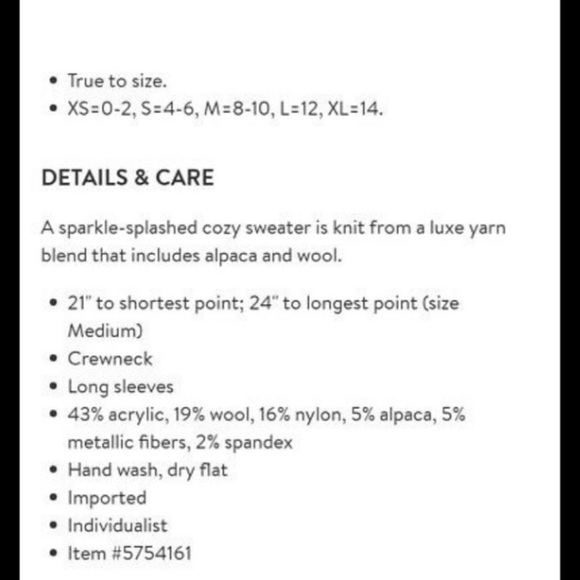 - True to size.
- XS=0-2, S=4-6, M=8-10, L=12, XL=14.

DETAILS & CARE

A sparkle-splashed cozy sweater is knit from a luxe yarn blend that includes alpaca and wool.

- 21" to shortest point; 24" to longest point (size Medium)
- Crewneck
- Long sleeves
- 43% acrylic, 19% wool, 16% nylon, 5% alpaca, 5% metallic fibers, 2% spandex
- Hand wash, dry flat
- Imported
- Individualist
- Item #5754161